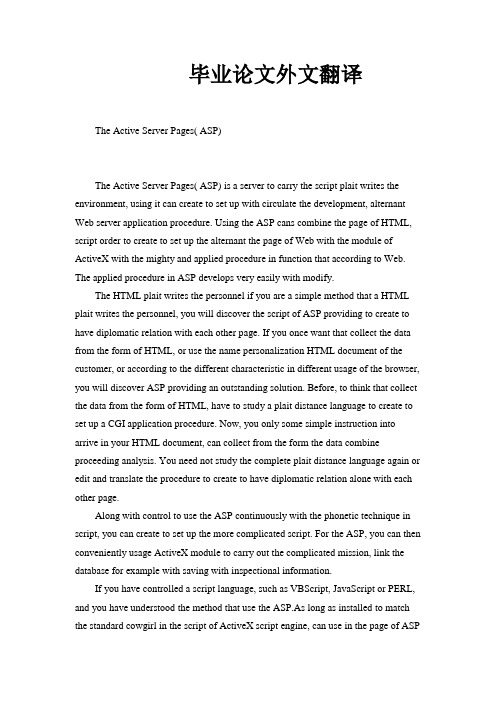 毕业论文外文翻译

The Active Server Pages( ASP)

The Active Server Pages( ASP) is a server to carry the script plait writes the environment, using it can create to set up with circulate the development, alternant Web server application procedure. Using the ASP cans combine the page of HTML, script order to create to set up the alternant the page of Web with the module of ActiveX with the mighty and applied procedure in function that according to Web. The applied procedure in ASP develops very easily with modify.

The HTML plait writes the personnel if you are a simple method that a HTML plait writes the personnel, you will discover the script of ASP providing to create to have diplomatic relation with each other page. If you once want that collect the data from the form of HTML, or use the name personalization HTML document of the customer, or according to the different characteristic in different usage of the browser, you will discover ASP providing an outstanding solution. Before, to think that collect the data from the form of HTML, have to study a plait distance language to create to set up a CGI application procedure. Now, you only some simple instruction into arrive in your HTML document, can collect from the form the data combine proceeding analysis. You need not study the complete plait distance language again or edit and translate the procedure to create to have diplomatic relation alone with each other page.

Along with control to use the ASP continuously with the phonetic technique in script, you can create to set up the more complicated script. For the ASP, you can then conveniently usage ActiveX module to carry out the complicated mission, link the database for example with saving with inspectional information.

If you have controlled a script language, such as VBScript, JavaScript or PERL, and you have understood the method that use the ASP.As long as installed to match the standard cowgirl in the script of ActiveX script engine, can use in the page of ASP